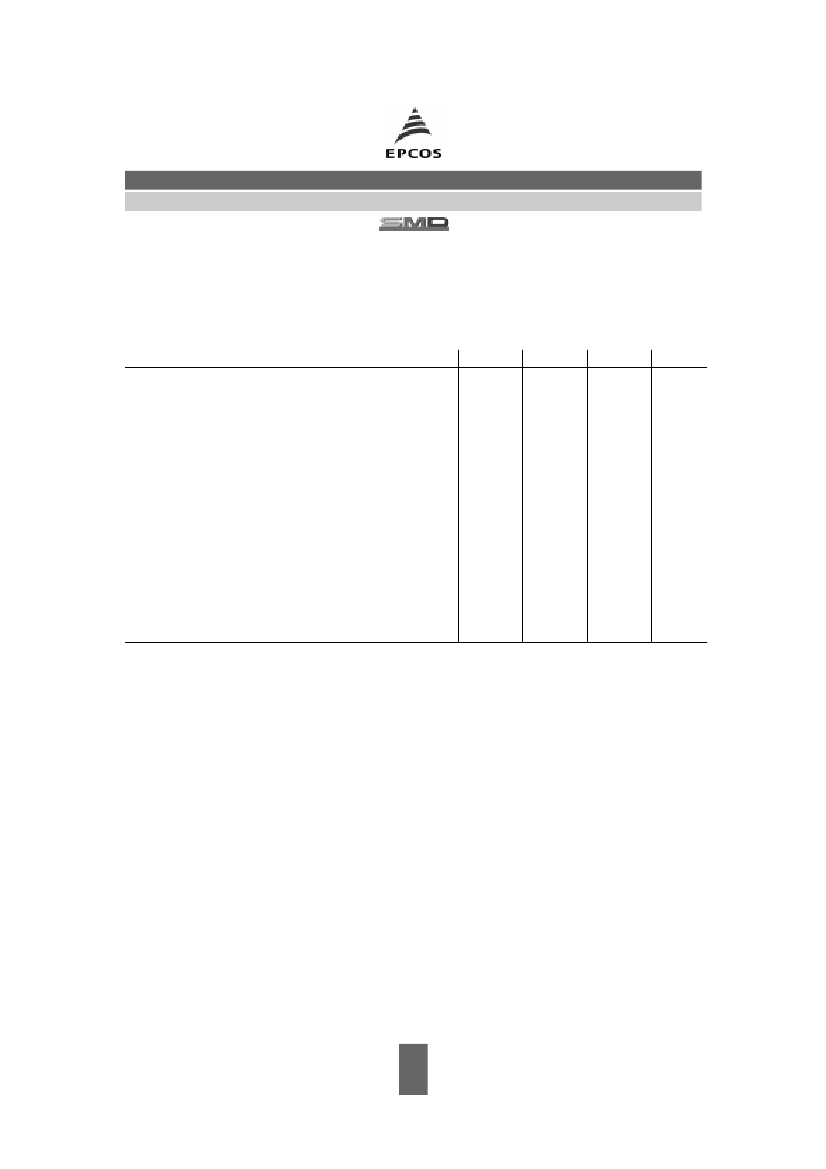 EPCOS

SMD